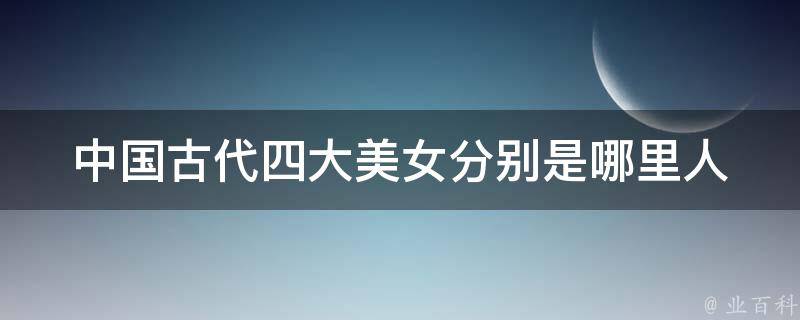 中国古代四大美女分别是哪里人

@ 业百科